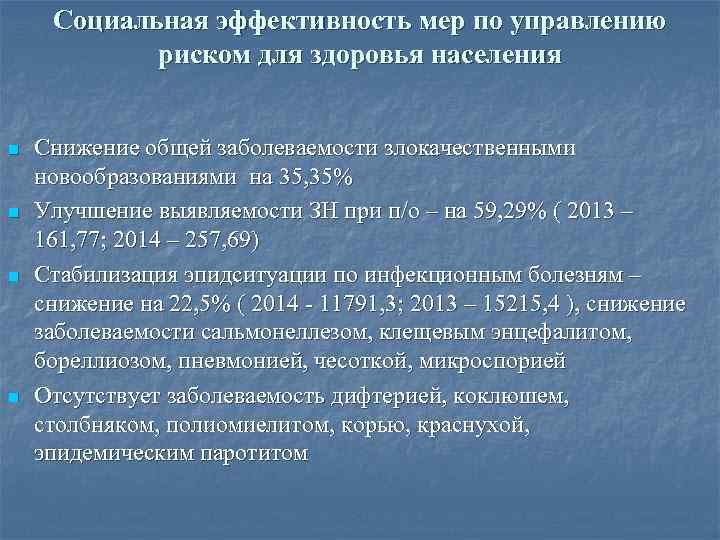 Социальная эффективность мер по управлению риском для здоровья населения

Снижение общей заболеваемости злокачественными новообразованиями на 35,35%

Улучшение выявляемости ЗН при п/о – на 59,29% ( 2013 – 161,77; 2014 – 257,69)

Стабилизация эпидситуации по инфекционным болезням – снижение на 22,5% ( 2014 - 11791,3; 2013 – 15215,4 ), снижение заболеваемости сальмонеллезом, клещевым энцефалитом, бореллиозом, пневмонией, чесоткой, микроспорией

Отсутствует заболеваемость дифтерией, коклюшем, столбняком, полиомиелитом, корью, краснухой, эпидемическим паротитом